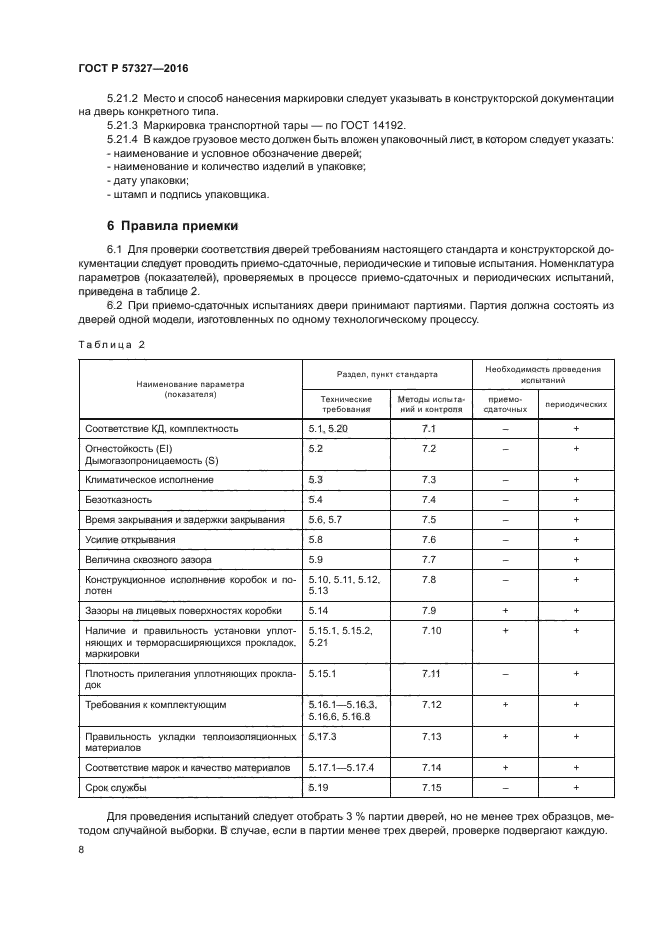 ГОСТ Р 57327—2016

5.21.2 Место и способ нанесения маркировки следует указывать в конструкторской документации на дверь конкретного типа.

5.21.3 Маркировка транспортной тары — по ГОСТ 14192.

5.21.4 В каждое грузовое место должен быть вложен упаковочный лист, в котором следует указать:
- наименование и условное обозначение дверей;
- наименование и количество изделий в упаковке;
- дату упаковки;
- штамп и подпись упаковщика.

6 Правила приемки

6.1 Для проверки соответствия дверей требованиям настоящего стандарта и конструкторской документации следует проводить приемо-сдаточные, периодические и типовые испытания. Номенклатура параметров (показателей), проверяемых в процессе приемо-сдаточных и периодических испытаний, приведена в таблице 2.

6.2 При приемо-сдаточных испытаниях двери принимают партиями. Партия должна состоять из дверей одной модели, изготовленных по одному технологическому процессу.

Таблица 2

| Наименование параметра (показателя) | Раздел, пункт стандарта: Технические требования | Раздел, пункт стандарта: Методы испытаний и контроля | Необходимость проведения испытаний: приемо-сдаточных | Необходимость проведения испытаний: периодических |
|---|---|---|---|---|
| Соответствие КД, комплектность | 5.1, 5.20 | 7.1 | – | + |
| Огнестойкость (EI) Дымогазопроницаемость (S) | 5.2 | 7.2 | – | + |
| Климатическое исполнение | 5.3 | 7.3 | – | + |
| Безотказность | 5.4 | 7.4 | – | + |
| Время закрывания и задержки закрывания | 5.6, 5.7 | 7.5 | – | + |
| Усилие открывания | 5.8 | 7.6 | – | + |
| Величина сквозного зазора | 5.9 | 7.7 | – | + |
| Конструкционное исполнение коробок и полотен | 5.10, 5.11, 5.12, 5.13 | 7.8 | – | + |
| Зазоры на лицевых поверхностях коробки | 5.14 | 7.9 | + | + |
| Наличие и правильность установки уплотняющих и терморасширяющихся прокладок, маркировки | 5.15.1, 5.15.2, 5.21 | 7.10 | + | + |
| Плотность прилегания уплотняющих прокладок | 5.15.1 | 7.11 | – | + |
| Требования к комплектующим | 5.16.1—5.16.3, 5.16.6, 5.16.8 | 7.12 | + | + |
| Правильность укладки теплоизоляционных материалов | 5.17.3 | 7.13 | + | + |
| Соответствие марок и качество материалов | 5.17.1—5.17.4 | 7.14 | + | + |
| Срок службы | 5.19 | 7.15 | – | + |

Для проведения испытаний следует отобрать 3 % партии дверей, но не менее трех образцов, методом случайной выборки. В случае, если в партии менее трех дверей, проверке подвергают каждую.

8